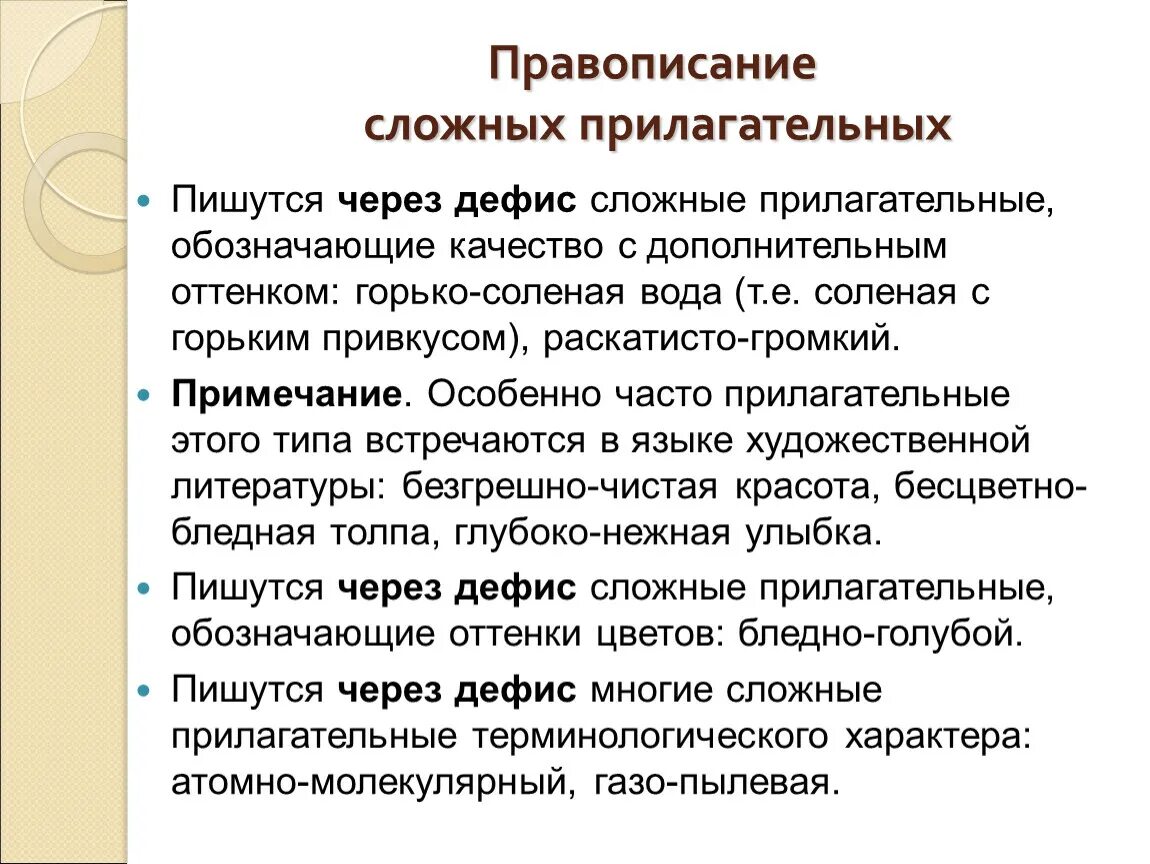 Правописание сложных прилагательных

Пишутся через дефис сложные прилагательные, обозначающие качество с дополнительным оттенком: горько-соленая вода (т.е. соленая с горьким привкусом), раскатисто-громкий.

Примечание. Особенно часто прилагательные этого типа встречаются в языке художественной литературы: безгрешно-чистая красота, бесцветно-бледная толпа, глубоко-нежная улыбка.

Пишутся через дефис сложные прилагательные, обозначающие оттенки цветов: бледно-голубой.

Пишутся через дефис многие сложные прилагательные терминологического характера: атомно-молекулярный, газо-пылевая.